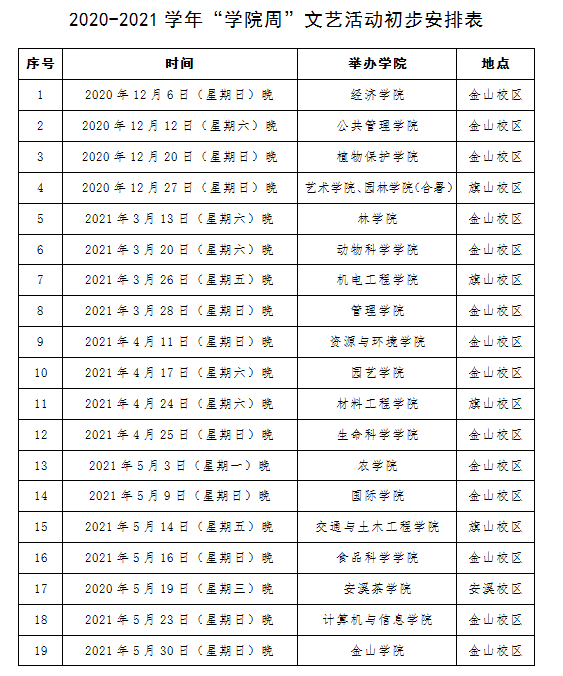 2020-2021 学年“学院周”文艺活动初步安排表

| 序号 | 时间 | 举办学院 | 地点 |
|---|---|---|---|
| 1 | 2020 年 12 月 6 日（星期日）晚 | 经济学院 | 金山校区 |
| 2 | 2020 年 12 月 12 日（星期六）晚 | 公共管理学院 | 金山校区 |
| 3 | 2020 年 12 月 20 日（星期日）晚 | 植物保护学院 | 金山校区 |
| 4 | 2020 年 12 月 27 日（星期日）晚 | 艺术学院、园林学院(合署) | 旗山校区 |
| 5 | 2021 年 3 月 13 日（星期六）晚 | 林学院 | 金山校区 |
| 6 | 2021 年 3 月 20 日（星期六）晚 | 动物科学学院 | 金山校区 |
| 7 | 2021 年 3 月 26 日（星期五）晚 | 机电工程学院 | 旗山校区 |
| 8 | 2021 年 3 月 28 日（星期日）晚 | 管理学院 | 金山校区 |
| 9 | 2021 年 4 月 11 日（星期日）晚 | 资源与环境学院 | 金山校区 |
| 10 | 2021 年 4 月 17 日（星期六）晚 | 园艺学院 | 金山校区 |
| 11 | 2021 年 4 月 24 日（星期六）晚 | 材料工程学院 | 旗山校区 |
| 12 | 2021 年 4 月 25 日（星期日）晚 | 生命科学学院 | 金山校区 |
| 13 | 2021 年 5 月 3 日（星期一）晚 | 农学院 | 金山校区 |
| 14 | 2021 年 5 月 9 日（星期日）晚 | 国际学院 | 金山校区 |
| 15 | 2021 年 5 月 14 日（星期五）晚 | 交通与土木工程学院 | 旗山校区 |
| 16 | 2021 年 5 月 16 日（星期日）晚 | 食品科学学院 | 金山校区 |
| 17 | 2020 年 5 月 19 日（星期三）晚 | 安溪茶学院 | 安溪校区 |
| 18 | 2021 年 5 月 23 日（星期日）晚 | 计算机与信息学院 | 金山校区 |
| 19 | 2021 年 5 月 30 日（星期日）晚 | 金山学院 | 金山校区 |